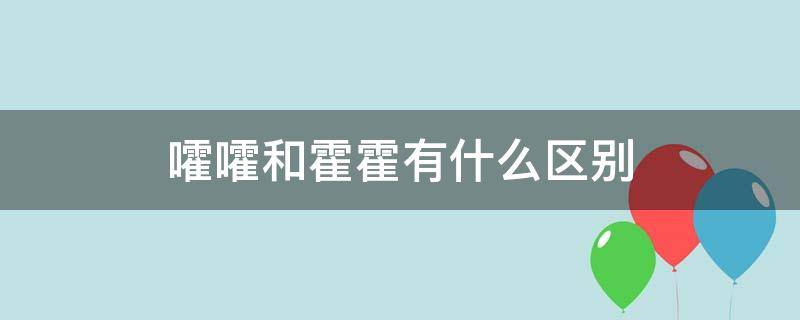 嚯嚯和霍霍有什么区别